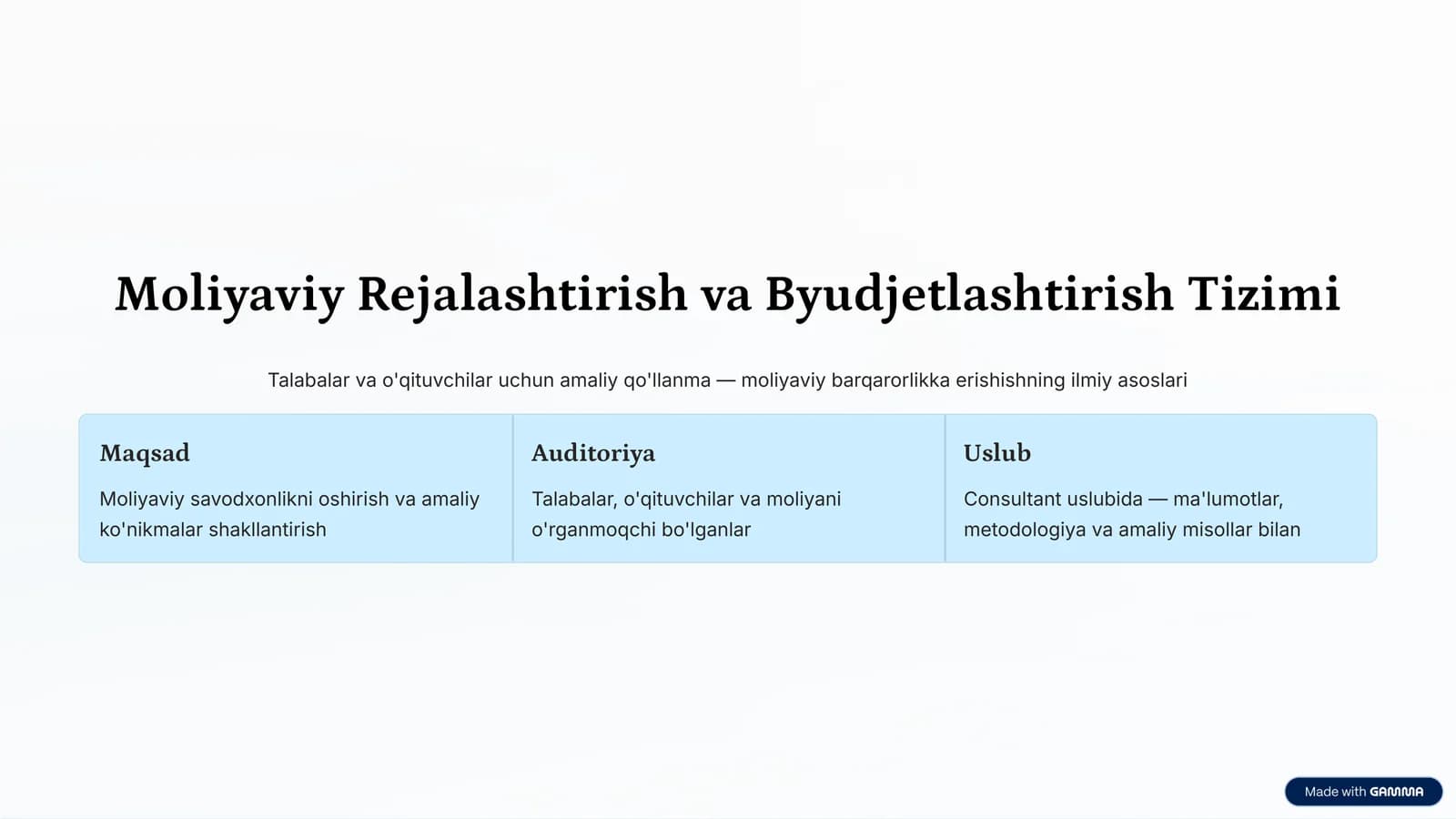 Moliyaviy Rejalashtirish va Byudjetlashtirish Tizimi

Talabalar va o'qituvchilar uchun amaliy qo'llanma — moliyaviy barqarorlikka erishishning ilmiy asoslari

Maqsad

Moliyaviy savodxonlikni oshirish va amaliy ko'nikmalar shakllantirish

Auditoriya

Talabalar, o'qituvchilar va moliyani o'rganmoqchi bo'lganlar

Uslub

Consultant uslubida — ma'lumotlar, metodologiya va amaliy misollar bilan

Made with GAMMA